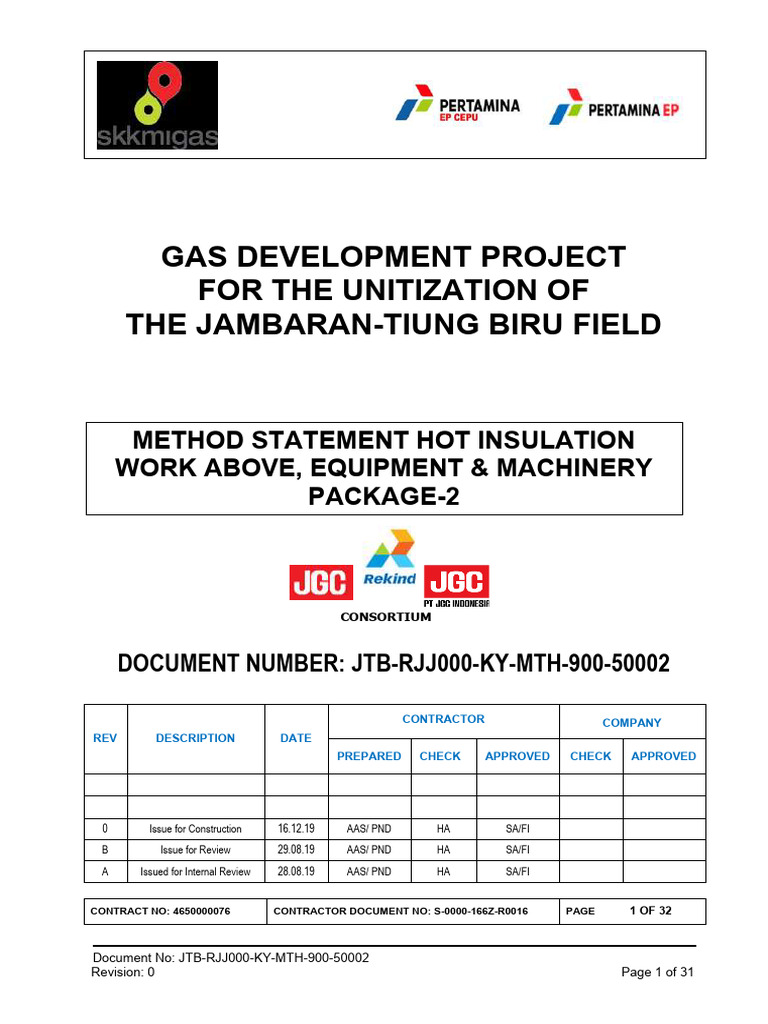 skkmigas

PERTAMINA
EP CEPU

PERTAMINA EP

GAS DEVELOPMENT PROJECT
FOR THE UNITIZATION OF
THE JAMBARAN-TIUNG BIRU FIELD

METHOD STATEMENT HOT INSULATION
WORK ABOVE, EQUIPMENT & MACHINERY
PACKAGE-2

JGC Rekind JGC
PT JGC INDONESIA
CONSORTIUM

DOCUMENT NUMBER: JTB-RJJ000-KY-MTH-900-50002

| REV | DESCRIPTION | DATE | CONTRACTOR | | | COMPANY | |
|---|---|---|---|---|---|---|---|
| | | | PREPARED | CHECK | APPROVED | CHECK | APPROVED |
| | | | | | | | |
| | | | | | | | |
| 0 | Issue for Construction | 16.12.19 | AAS/ PND | HA | SA/FI | | |
| B | Issue for Review | 29.08.19 | AAS/ PND | HA | SA/FI | | |
| A | Issued for Internal Review | 28.08.19 | AAS/ PND | HA | SA/FI | | |

CONTRACT NO: 4650000076
CONTRACTOR DOCUMENT NO: S-0000-166Z-R0016
PAGE 1 OF 32

Document No: JTB-RJJ000-KY-MTH-900-50002
Revision: 0
Page 1 of 31